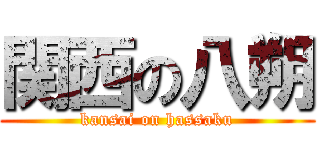 関西の八朔
kansai on hassaku